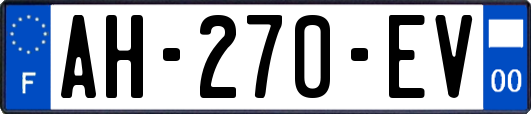 F

AH-270-EV

00